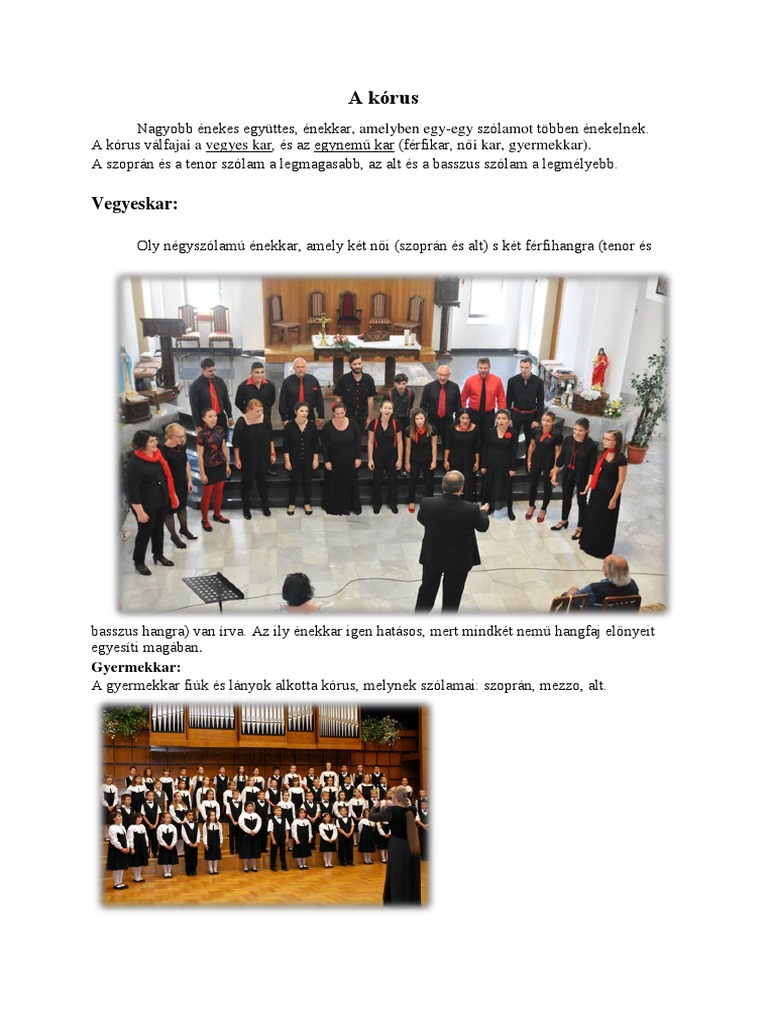 A kórus

Nagyobb énekes együttes, énekkar, amelyben egy-egy szólamot többen énekelnek. A kórus válfajai a vegyes kar, és az egynemű kar (férfikar, női kar, gyermekkar).
A szoprán és a tenor szólam a legmagasabb, az alt és a basszus szólam a legmélyebb.

Vegyeskar:

Oly négyszólamú énekkar, amely két női (szoprán és alt) s két férfihangra (tenor és basszus hangra) van írva. Az ily énekkar igen hatásos, mert mindkét nemű hangfaj előnyeit egyesíti magában.

Gyermekkar:
A gyermekkar fiúk és lányok alkotta kórus, melynek szólamai: szoprán, mezzo, alt.